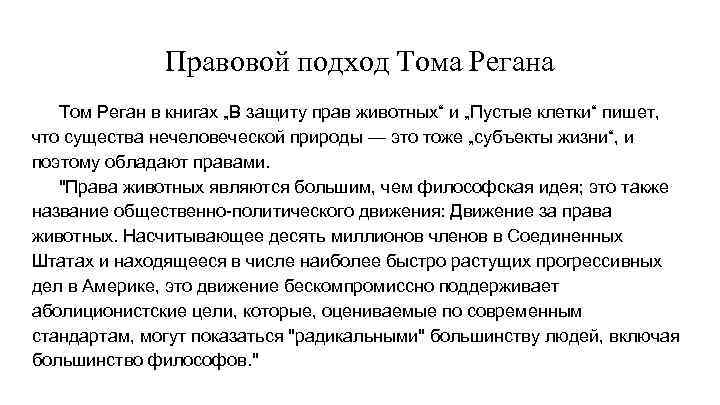 Правовой подход Тома Регана

Том Реган в книгах „В защиту прав животных“ и „Пустые клетки“ пишет, что существа нечеловеческой природы — это тоже „субъекты жизни“, и поэтому обладают правами.

"Права животных являются большим, чем философская идея; это также название общественно-политического движения: Движение за права животных. Насчитывающее десять миллионов членов в Соединенных Штатах и находящееся в числе наиболее быстро растущих прогрессивных дел в Америке, это движение бескомпромиссно поддерживает аболиционистские цели, которые, оцениваемые по современным стандартам, могут показаться "радикальными" большинству людей, включая большинство философов."